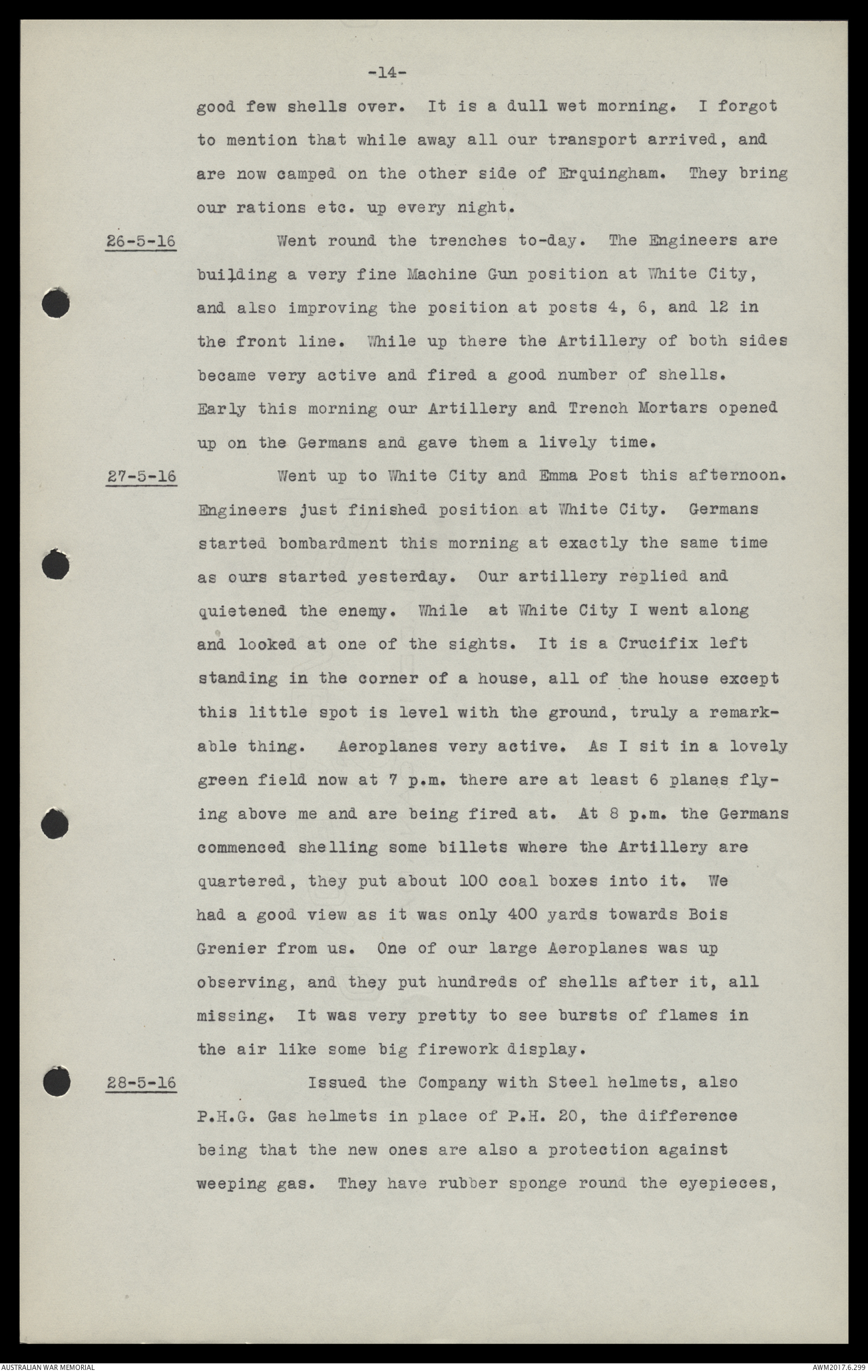 -14-

good few shells over. It is a dull wet morning. I forgot to mention that while away all our transport arrived, and are now camped on the other side of Erquingham. They bring our rations etc. up every night.

26-5-16 Went round the trenches to-day. The Engineers are building a very fine Machine Gun position at White City, and also improving the position at posts 4, 6, and 12 in the front line. While up there the Artillery of both sides became very active and fired a good number of shells. Early this morning our Artillery and Trench Mortars opened up on the Germans and gave them a lively time.

27-5-16 Went up to White City and Emma Post this afternoon. Engineers just finished position at White City. Germans started bombardment this morning at exactly the same time as ours started yesterday. Our artillery replied and quietened the enemy. While at White City I went along and looked at one of the sights. It is a Crucifix left standing in the corner of a house, all of the house except this little spot is level with the ground, truly a remarkable thing. Aeroplanes very active. As I sit in a lovely green field now at 7 p.m. there are at least 6 planes flying above me and are being fired at. At 8 p.m. the Germans commenced shelling some billets where the Artillery are quartered, they put about 100 coal boxes into it. We had a good view as it was only 400 yards towards Bois Grenier from us. One of our large Aeroplanes was up observing, and they put hundreds of shells after it, all missing. It was very pretty to see bursts of flames in the air like some big firework display.

28-5-16 Issued the Company with Steel helmets, also P.H.G. Gas helmets in place of P.H. 20, the difference being that the new ones are also a protection against weeping gas. They have rubber sponge round the eyepieces,

AUSTRALIAN WAR MEMORIAL AWM2017.6.299